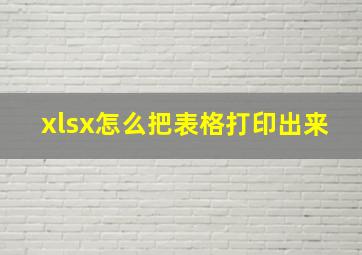 xlsx怎么把表格打印出来